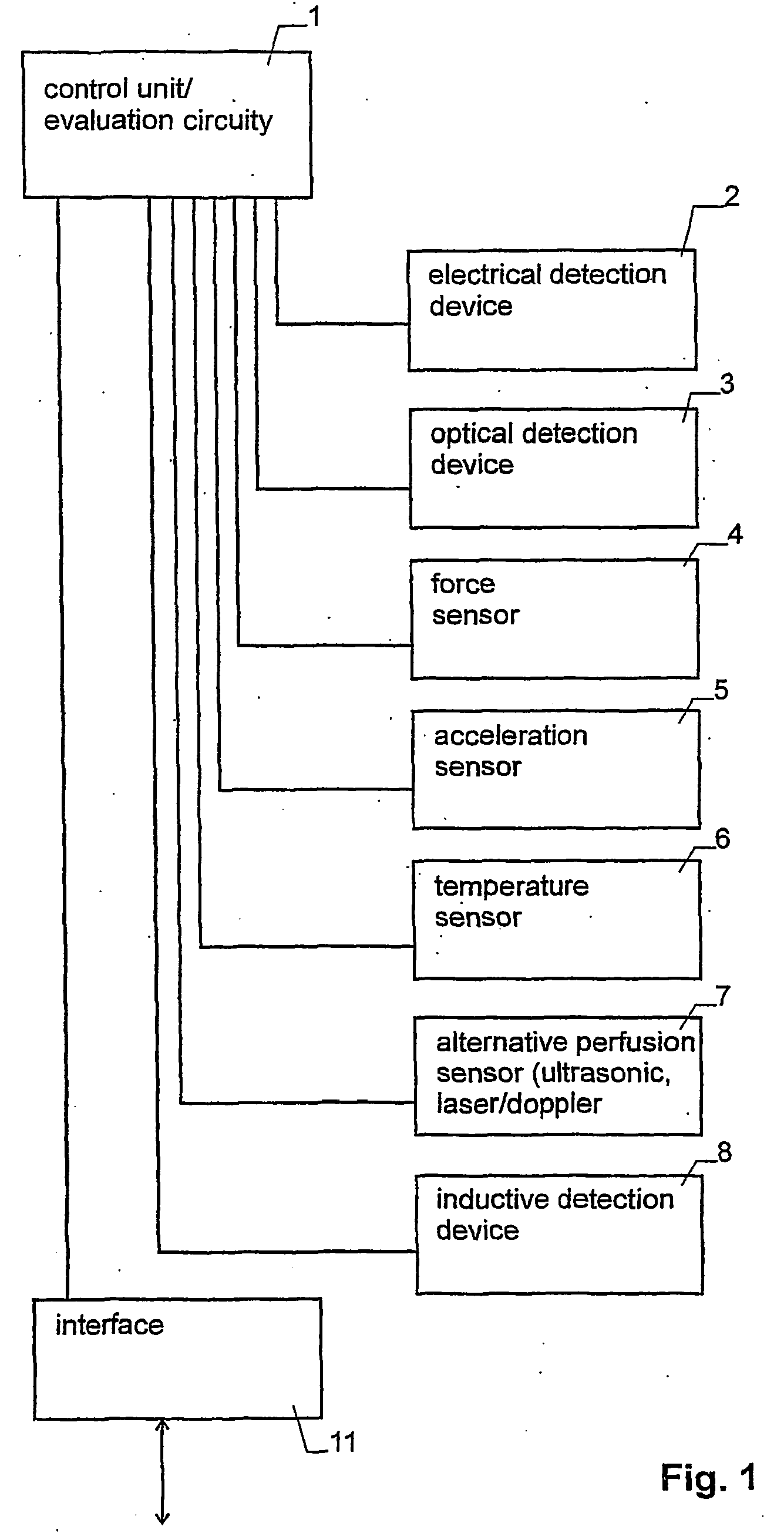 1
control unit/ evaluation circuity

2
electrical detection device

3
optical detection device

4
force sensor

5
acceleration sensor

6
temperature sensor

7
alternative perfusion sensor (ultrasonic, laser/doppler

8
inductive detection device

interface

11

Fig. 1